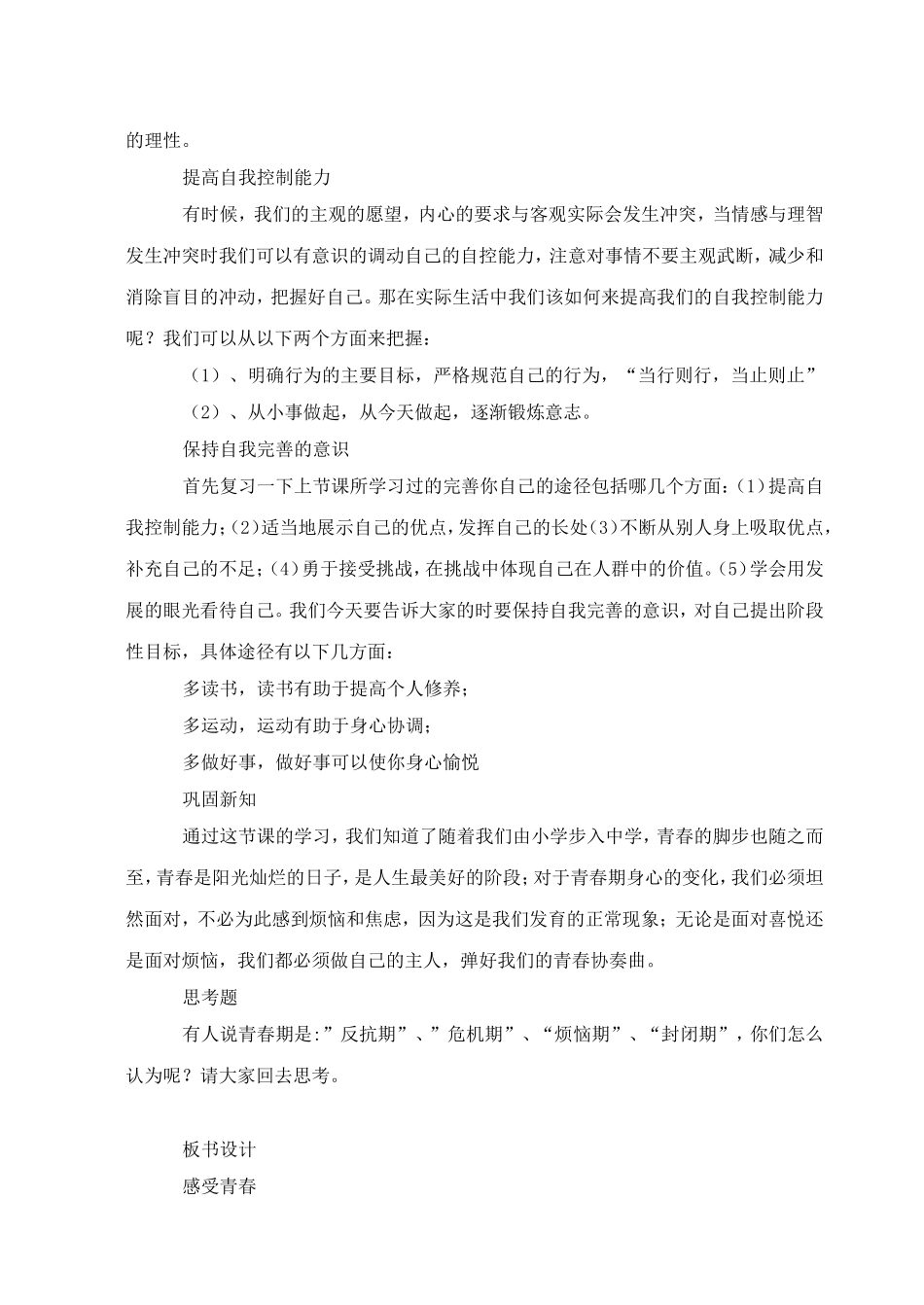 的理性。

提高自我控制能力

有时候，我们的主观的愿望，内心的要求与客观实际会发生冲突，当情感与理智发生冲突时我们可以有意识的调动自己的自控能力，注意对事情不要主观武断，减少和消除盲目的冲动，把握好自己。那在实际生活中我们该如何来提高我们的自我控制能力呢？我们可以从以下两个方面来把握：

（1）、明确行为的主要目标，严格规范自己的行为，“当行则行，当止则止”

（2）、从小事做起，从今天做起，逐渐锻炼意志。

保持自我完善的意识

首先复习一下上节课所学习过的完善你自己的途径包括哪几个方面：(1)提高自我控制能力；(2)适当地展示自己的优点，发挥自己的长处(3)不断从别人身上吸取优点，补充自己的不足；(4)勇于接受挑战，在挑战中体现自己在人群中的价值。(5)学会用发展的眼光看待自己。我们今天要告诉大家的时要保持自我完善的意识，对自己提出阶段性目标，具体途径有以下几方面：

多读书，读书有助于提高个人修养；

多运动，运动有助于身心协调；

多做好事，做好事可以使你身心愉悦

巩固新知

通过这节课的学习，我们知道了随着我们由小学步入中学，青春的脚步也随之而至，青春是阳光灿烂的日子，是人生最美好的阶段；对于青春期身心的变化，我们必须坦然面对，不必为此感到烦恼和焦虑，因为这是我们发育的正常现象；无论是面对喜悦还是面对烦恼，我们都必须做自己的主人，弹好我们的青春协奏曲。

思考题

有人说青春期是:”反抗期”、”危机期”、“烦恼期”、“封闭期”，你们怎么认为呢？请大家回去思考。

板书设计

感受青春